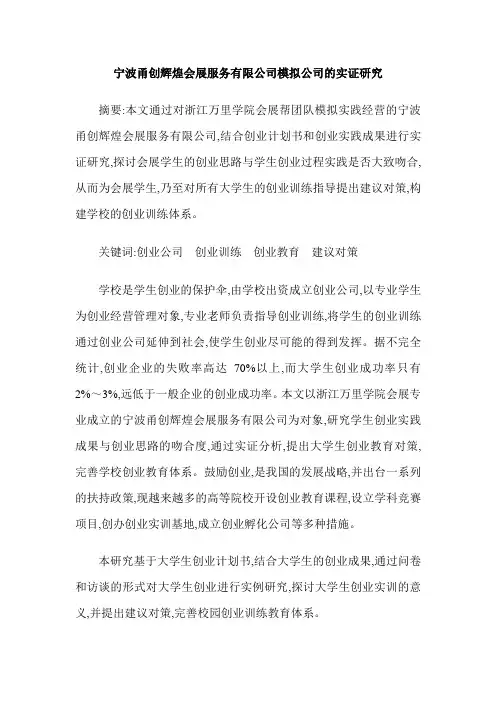 宁波甬创辉煌会展服务有限公司模拟公司的实证研究

摘要:本文通过对浙江万里学院会展帮团队模拟实践经营的宁波甬创辉煌会展服务有限公司,结合创业计划书和创业实践成果进行实证研究,探讨会展学生的创业思路与学生创业过程实践是否大致吻合,从而为会展学生,乃至对所有大学生的创业训练指导提出建议对策,构建学校的创业训练体系。

关键词:创业公司　创业训练　创业教育　建议对策

学校是学生创业的保护伞,由学校出资成立创业公司,以专业学生为创业经营管理对象,专业老师负责指导创业训练,将学生的创业训练通过创业公司延伸到社会,使学生创业尽可能的得到发挥。据不完全统计,创业企业的失败率高达 70%以上,而大学生创业成功率只有2%~3%,远低于一般企业的创业成功率。本文以浙江万里学院会展专业成立的宁波甬创辉煌会展服务有限公司为对象,研究学生创业实践成果与创业思路的吻合度,通过实证分析,提出大学生创业教育对策,完善学校创业教育体系。鼓励创业,是我国的发展战略,并出台一系列的扶持政策,现越来越多的高等院校开设创业教育课程,设立学科竞赛项目,创办创业实训基地,成立创业孵化公司等多种措施。

本研究基于大学生创业计划书,结合大学生的创业成果,通过问卷和访谈的形式对大学生创业进行实例研究,探讨大学生创业实训的意义,并提出建议对策,完善校园创业训练教育体系。